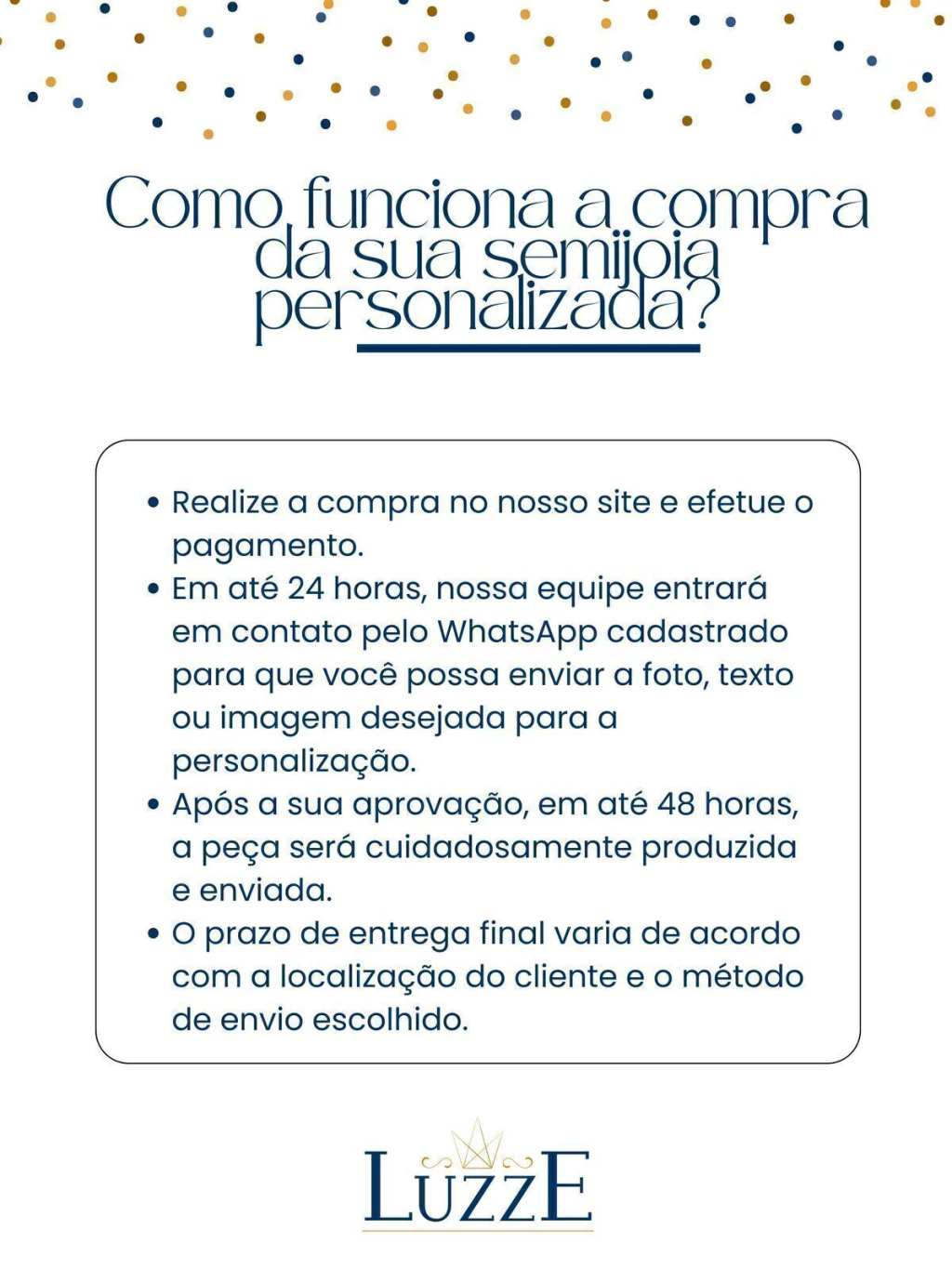 Como funciona a compra da sua semijoia personalizada?

• Realize a compra no nosso site e efetue o pagamento.
• Em até 24 horas, nossa equipe entrará em contato pelo WhatsApp cadastrado para que você possa enviar a foto, texto ou imagem desejada para a personalização.
• Após a sua aprovação, em até 48 horas, a peça será cuidadosamente produzida e enviada.
• O prazo de entrega final varia de acordo com a localização do cliente e o método de envio escolhido.

LUZZE